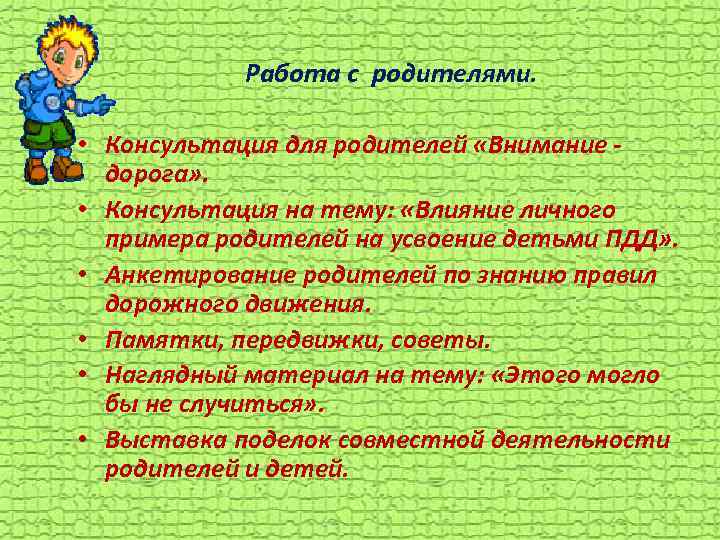 Работа с родителями.

• Консультация для родителей «Внимание - дорога».
• Консультация на тему: «Влияние личного примера родителей на усвоение детьми ПДД».
• Анкетирование родителей по знанию правил дорожного движения.
• Памятки, передвижки, советы.
• Наглядный материал на тему: «Этого могло бы не случиться».
• Выставка поделок совместной деятельности родителей и детей.